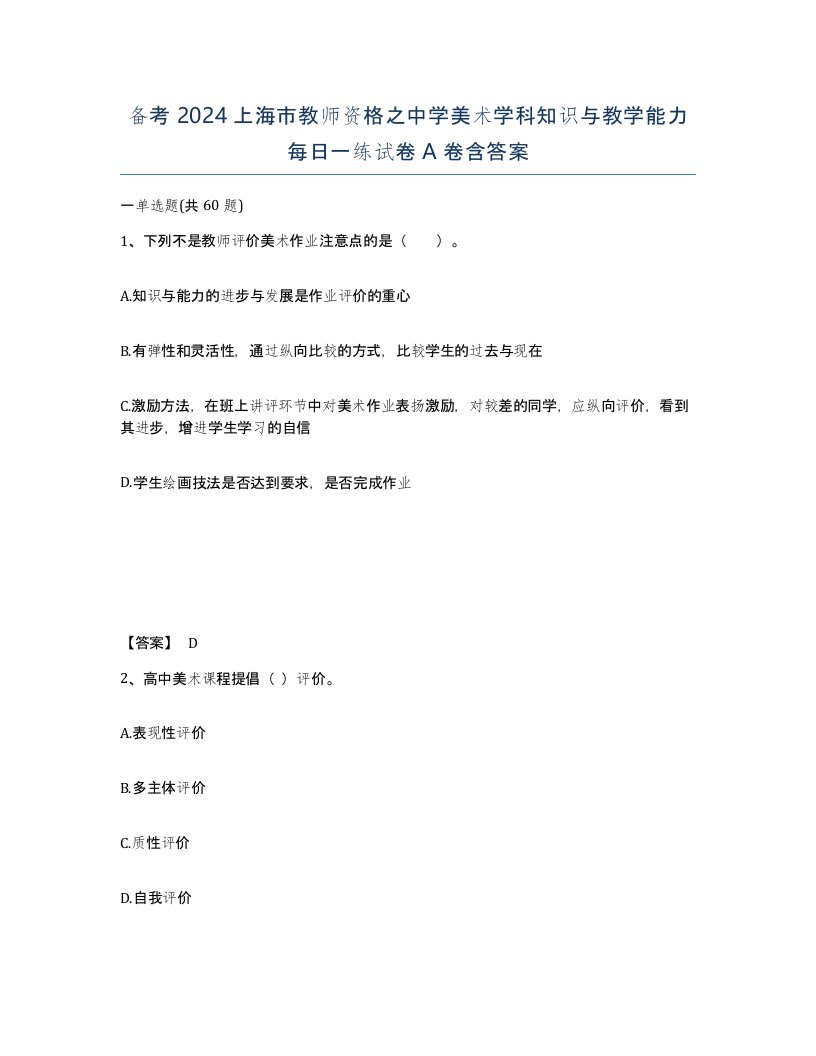 备考 2024 上海市教师资格之中学美术学科知识与教学能力每日一练试卷 A 卷含答案

一单选题(共 60 题)

1、下列不是教师评价美术作业注意点的是（ ）。

A.知识与能力的进步与发展是作业评价的重心

B.有弹性和灵活性，通过纵向比较的方式，比较学生的过去与现在

C.激励方法，在班上讲评环节中对美术作业表扬激励，对较差的同学，应纵向评价，看到其进步，增进学生学习的自信

D.学生绘画技法是否达到要求，是否完成作业

【答案】 D

2、高中美术课程提倡（ ）评价。

A.表现性评价

B.多主体评价

C.质性评价

D.自我评价